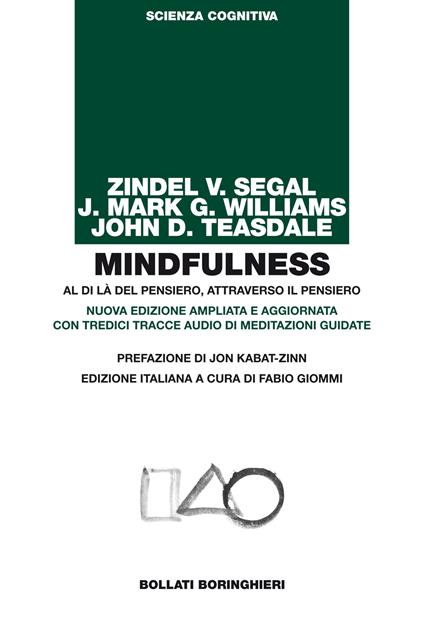 SCIENZA COGNITIVA

ZINDEL V. SEGAL
J. MARK G. WILLIAMS
JOHN D. TEASDALE

MINDFULNESS

AL DI LÀ DEL PENSIERO, ATTRAVERSO IL PENSIERO

NUOVA EDIZIONE AMPLIATA E AGGIORNATA
CON TREDICI TRACCE AUDIO DI MEDITAZIONI GUIDATE

PREFAZIONE DI JON KABAT-ZINN

EDIZIONE ITALIANA A CURA DI FABIO GIOMMI

BOLLATI BORINGHIERI